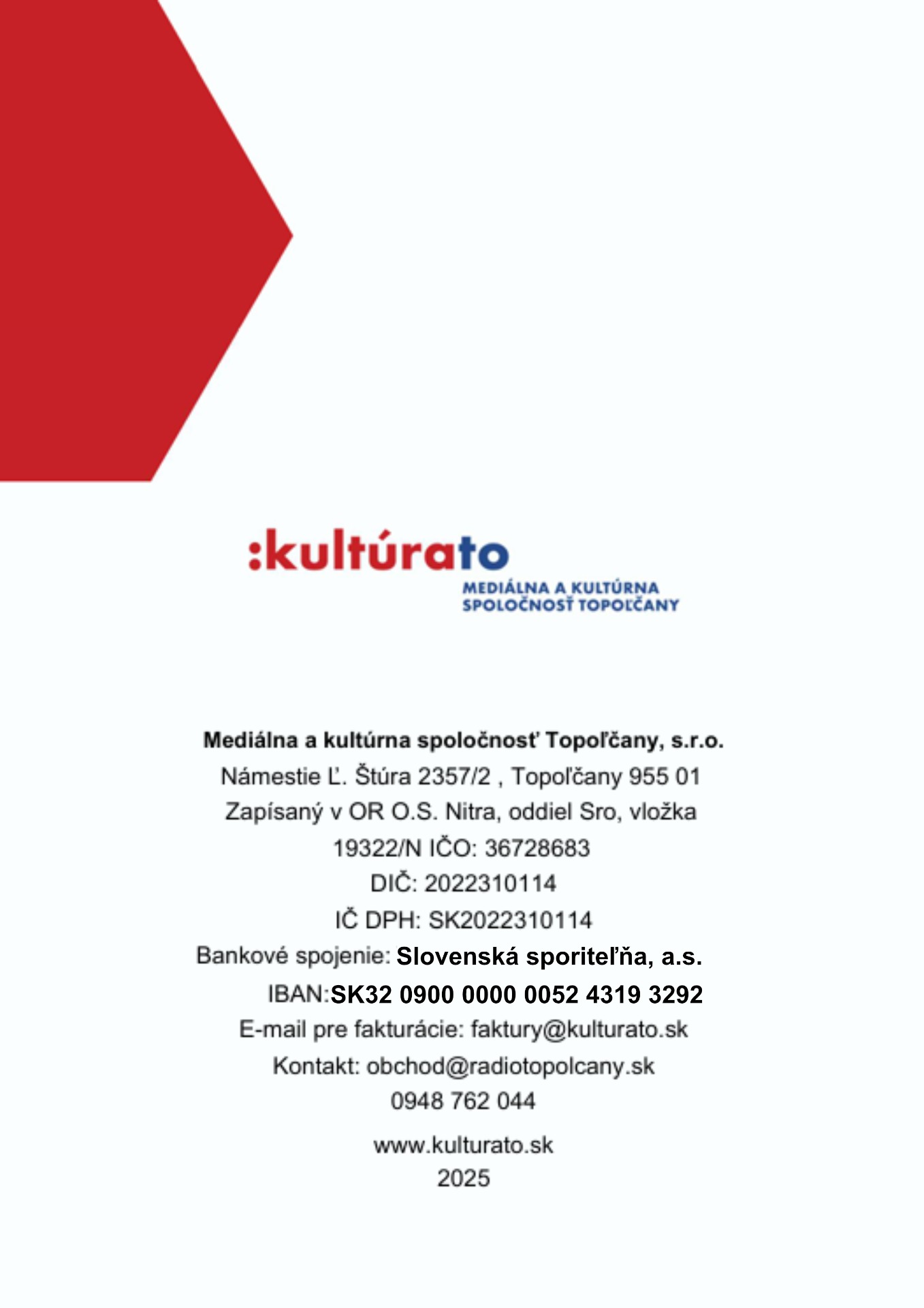 :kultúrato
MEDIÁLNA A KULTÚRNA SPOLOČNOSŤ TOPOĽČANY

Mediálna a kultúrna spoločnosť Topoľčany, s.r.o.
Námestie Ľ. Štúra 2357/2 , Topoľčany 955 01
Zapísaný v OR O.S. Nitra, oddiel Sro, vložka 19322/N IČO: 36728683
DIČ: 2022310114
IČ DPH: SK2022310114
Bankové spojenie: Slovenská sporiteľňa, a.s.
IBAN:SK32 0900 0000 0052 4319 3292
E-mail pre fakturácie: faktury@kulturato.sk
Kontakt: obchod@radiotopolcany.sk
0948 762 044

www.kulturato.sk
2025